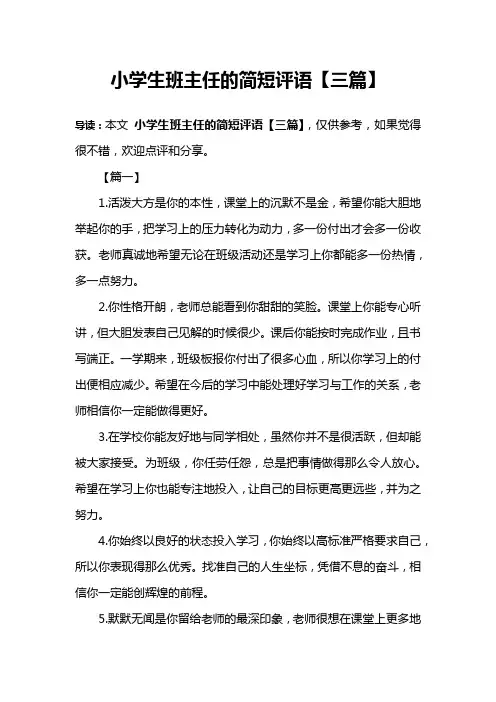 小学生班主任的简短评语【三篇】

导读：本文 小学生班主任的简短评语【三篇】，仅供参考，如果觉得很不错，欢迎点评和分享。

【篇一】

1.活泼大方是你的本性，课堂上的沉默不是金，希望你能大胆地举起你的手，把学习上的压力转化为动力，多一份付出才会多一份收获。老师真诚地希望无论在班级活动还是学习上你都能多一份热情，多一点努力。

2.你性格开朗，老师总能看到你甜甜的笑脸。课堂上你能专心听讲，但大胆发表自己见解的时候很少。课后你能按时完成作业，且书写端正。一学期来，班级板报你付出了很多心血，所以你学习上的付出便相应减少。希望在今后的学习中能处理好学习与工作的关系，老师相信你一定能做得更好。

3.在学校你能友好地与同学相处，虽然你并不是很活跃，但却能被大家接受。为班级，你任劳任怨，总是把事情做得那么令人放心。希望在学习上你也能专注地投入，让自己的目标更高更远些，并为之努力。

4.你始终以良好的状态投入学习，你始终以高标准严格要求自己，所以你表现得那么优秀。找准自己的人生坐标，凭借不息的奋斗，相信你一定能创辉煌的前程。

5.默默无闻是你留给老师的最深印象，老师很想在课堂上更多地